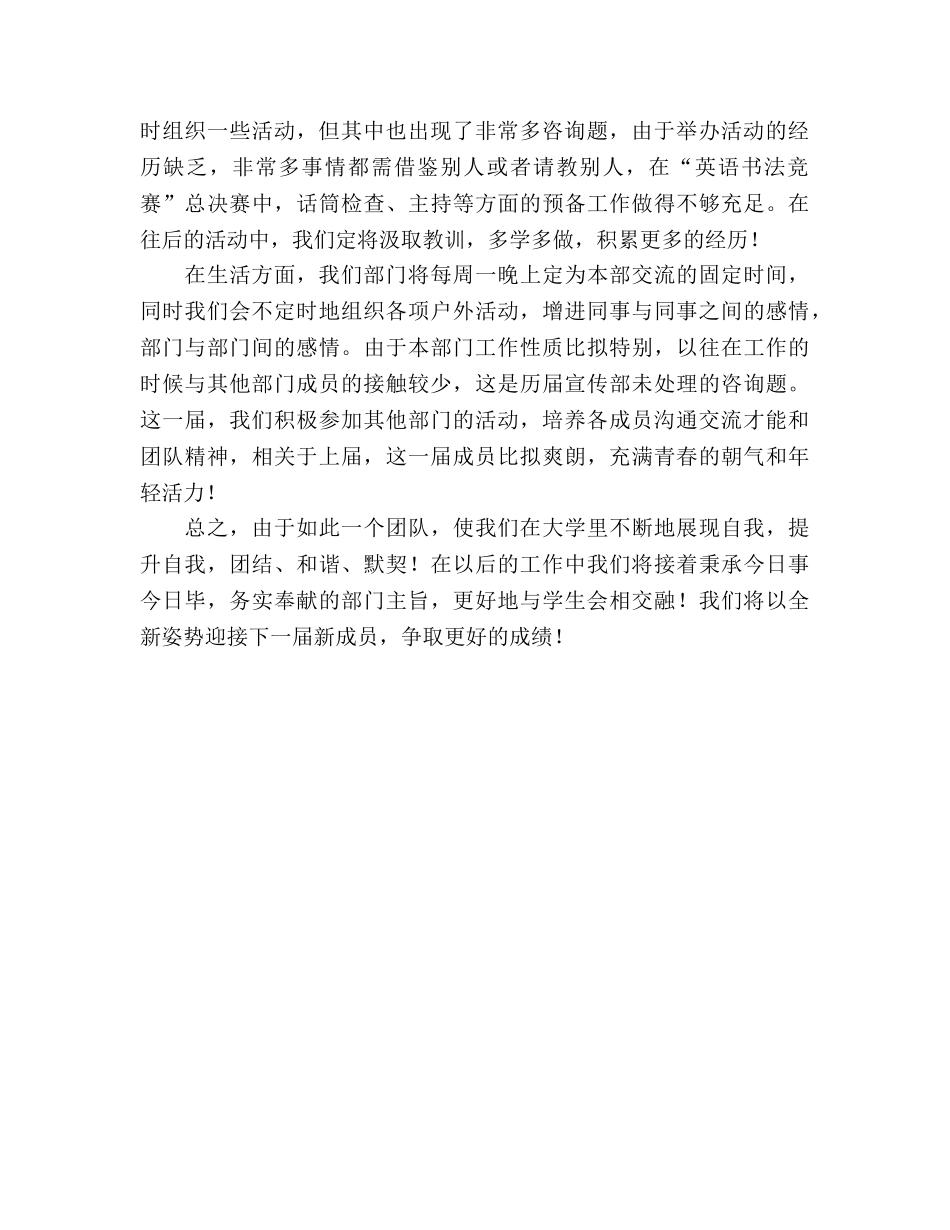 时组织一些活动，但其中也出现了非常多咨询题，由于举办活动的经历缺乏，非常多事情都需借鉴别人或者请教别人，在“英语书法竞赛”总决赛中，话筒检查、主持等方面的预备工作做得不够充足。在往后的活动中，我们定将汲取教训，多学多做，积累更多的经历！

在生活方面，我们部门将每周一晚上定为本部交流的固定时间，同时我们会不定时地组织各项户外活动，增进同事与同事之间的感情，部门与部门间的感情。由于本部门工作性质比拟特别，以往在工作的时候与其他部门成员的接触较少，这是历届宣传部未处理的咨询题。这一届，我们积极参加其他部门的活动，培养各成员沟通交流才能和团队精神，相关于上届，这一届成员比拟爽朗，充满青春的朝气和年轻活力！

总之，由于如此一个团队，使我们在大学里不断地展现自我，提升自我，团结、和谐、默契！在以后的工作中我们将接着秉承今日事今日毕，务实奉献的部门主旨，更好地与学生会相交融！我们将以全新姿势迎接下一届新成员，争取更好的成绩！